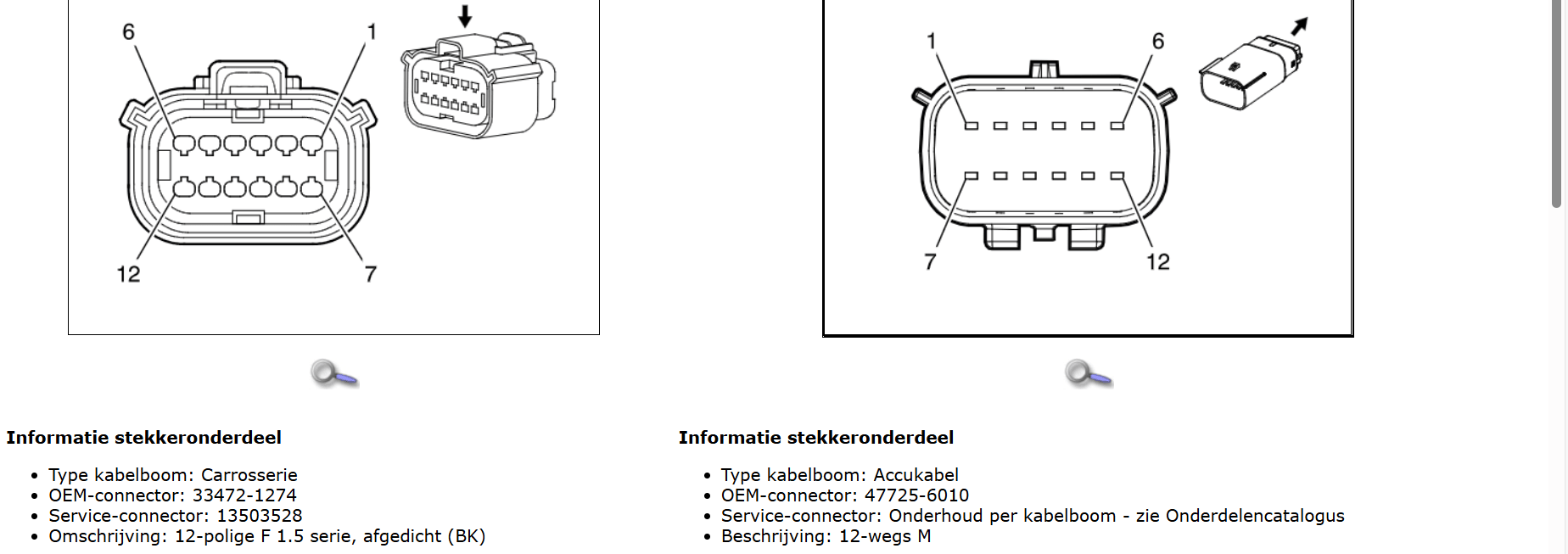 6
1
12
7

Informatie stekkeronderdeel

- Type kabelboom: Carrosserie
- OEM-connector: 33472-1274
- Service-connector: 13503528
- Omschrijving: 12-polige F 1.5 serie, afgedicht (BK)

1
6
7
12

Informatie stekkeronderdeel

- Type kabelboom: Accukabel
- OEM-connector: 47725-6010
- Service-connector: Onderhoud per kabelboom - zie Onderdelencatalogus
- Beschrijving: 12-wegs M